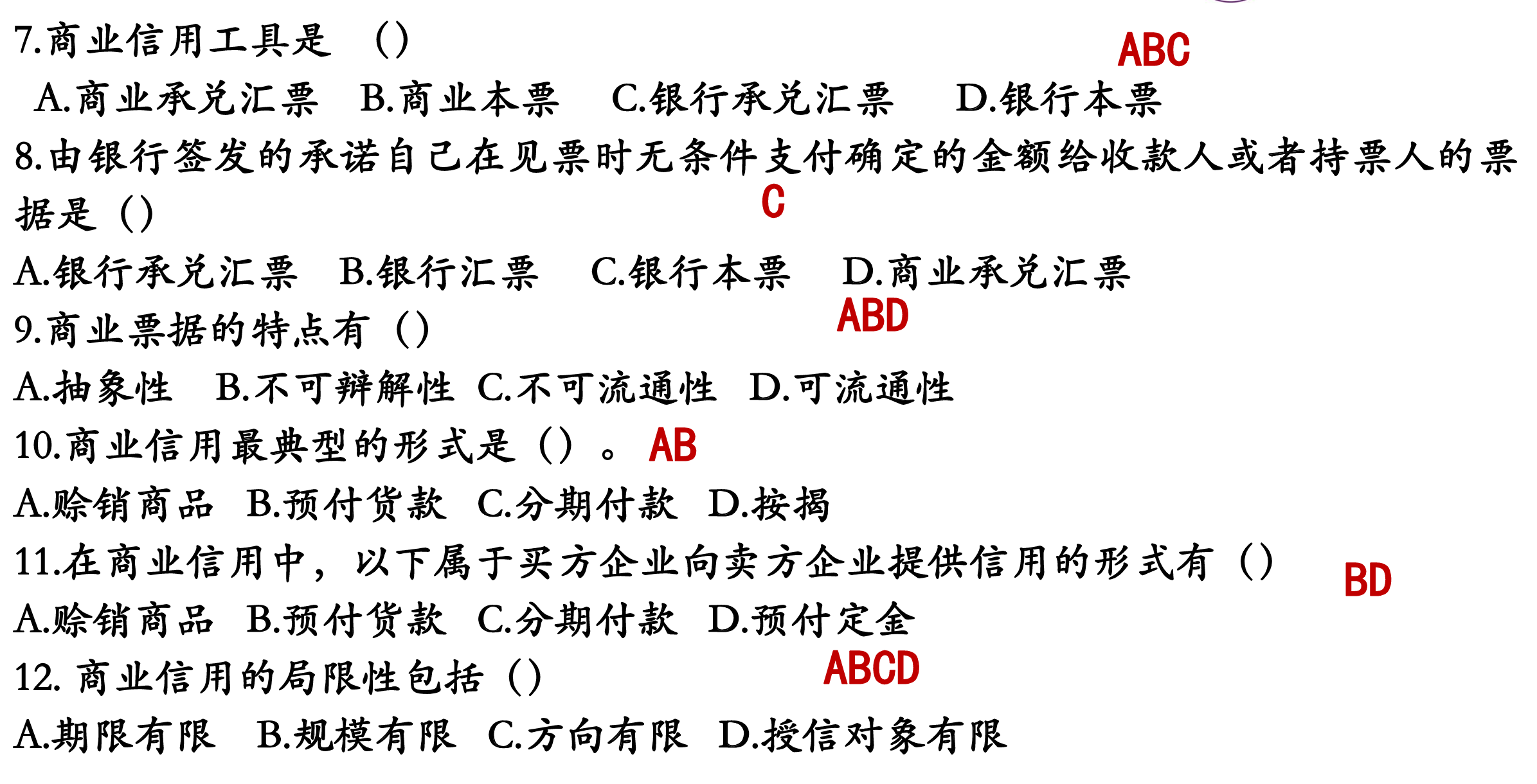 7.商业信用工具是 （） ABC

A.商业承兑汇票 B.商业本票 C.银行承兑汇票 D.银行本票

8.由银行签发的承诺自己在见票时无条件支付确定的金额给收款人或者持票人的票据是（） C

A.银行承兑汇票 B.银行汇票 C.银行本票 D.商业承兑汇票

9.商业票据的特点有（） ABD

A.抽象性 B.不可辩解性 C.不可流通性 D.可流通性

10.商业信用最典型的形式是（）。 AB

A.赊销商品 B.预付货款 C.分期付款 D.按揭

11.在商业信用中，以下属于买方企业向卖方企业提供信用的形式有（） BD

A.赊销商品 B.预付货款 C.分期付款 D.预付定金

12. 商业信用的局限性包括（） ABCD

A.期限有限 B.规模有限 C.方向有限 D.授信对象有限